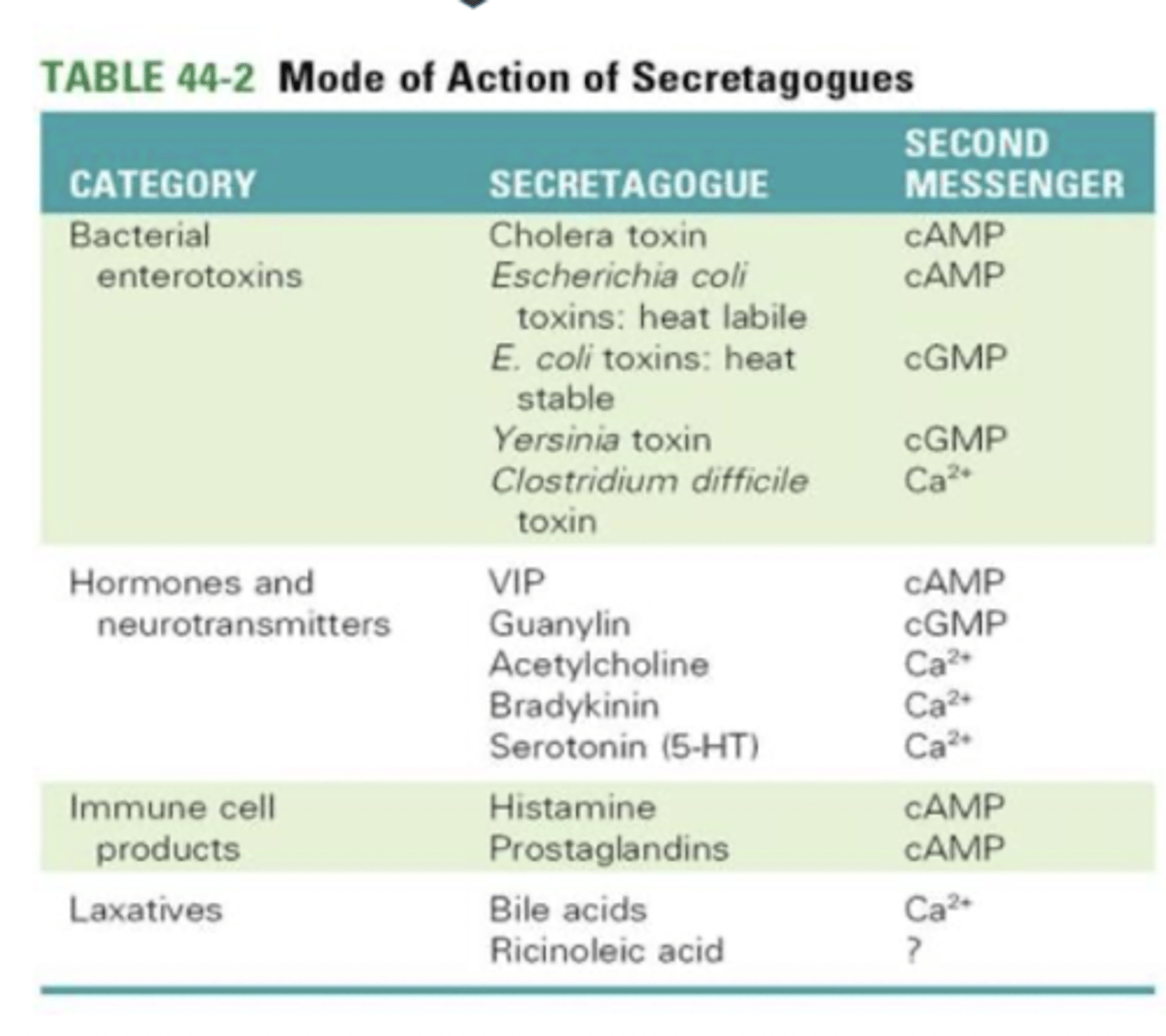 TABLE 44-2 Mode of Action of Secretagogues

| CATEGORY | SECRETAGOGUE | SECOND MESSENGER |
|---|---|---|
| Bacterial enterotoxins | Cholera toxin | cAMP |
| | Escherichia coli toxins: heat labile | cAMP |
| | E. coli toxins: heat stable | cGMP |
| | Yersinia toxin | cGMP |
| | Clostridium difficile toxin | $Ca^{2+}$ |
| Hormones and neurotransmitters | VIP | cAMP |
| | Guanylin | cGMP |
| | Acetylcholine | $Ca^{2+}$ |
| | Bradykinin | $Ca^{2+}$ |
| | Serotonin (5-HT) | $Ca^{2+}$ |
| Immune cell products | Histamine | cAMP |
| | Prostaglandins | cAMP |
| Laxatives | Bile acids | $Ca^{2+}$ |
| | Ricinoleic acid | ? |